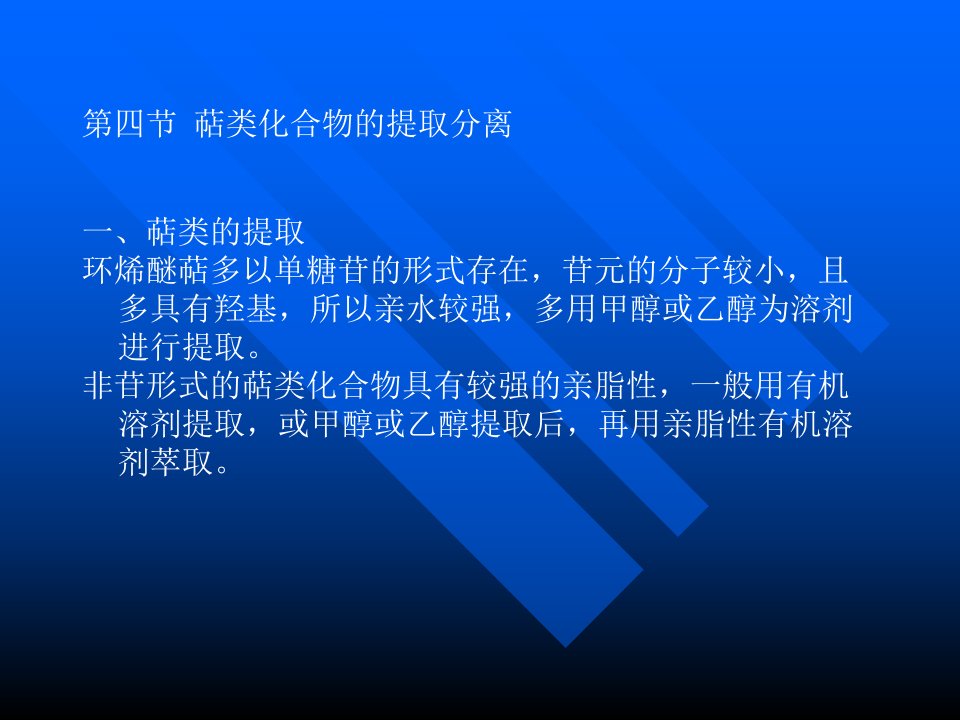 第四节 萜类化合物的提取分离

一、萜类的提取
环烯醚萜多以单糖苷的形式存在，苷元的分子较小，且多具有羟基，所以亲水较强，多用甲醇或乙醇为溶剂进行提取。
非苷形式的萜类化合物具有较强的亲脂性，一般用有机溶剂提取，或甲醇或乙醇提取后，再用亲脂性有机溶剂萃取。